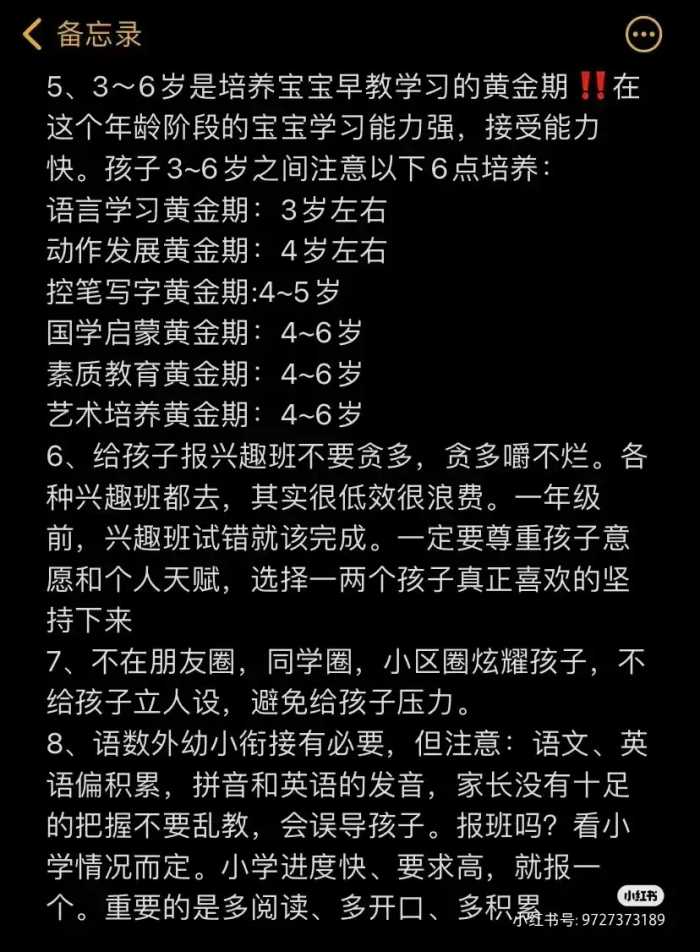 备忘录

5、3～6岁是培养宝宝早教学习的黄金期‼️在这个年龄阶段的宝宝学习能力强，接受能力快。孩子3~6岁之间注意以下6点培养：
语言学习黄金期：3岁左右
动作发展黄金期：4岁左右
控笔写字黄金期:4~5岁
国学启蒙黄金期：4~6岁
素质教育黄金期：4~6岁
艺术培养黄金期：4~6岁
6、给孩子报兴趣班不要贪多，贪多嚼不烂。各种兴趣班都去，其实很低效很浪费。一年级前，兴趣班试错就该完成。一定要尊重孩子意愿和个人天赋，选择一两个孩子真正喜欢的坚持下来
7、不在朋友圈，同学圈，小区圈炫耀孩子，不给孩子立人设，避免给孩子压力。
8、语数外幼小衔接有必要，但注意：语文、英语偏积累，拼音和英语的发音，家长没有十足的把握不要乱教，会误导孩子。报班吗？看小学情况而定。小学进度快、要求高，就报一个。重要的是多阅读、多开口、多积累

小红书
小红书号: 9727373189